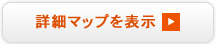 詳細マップを表示